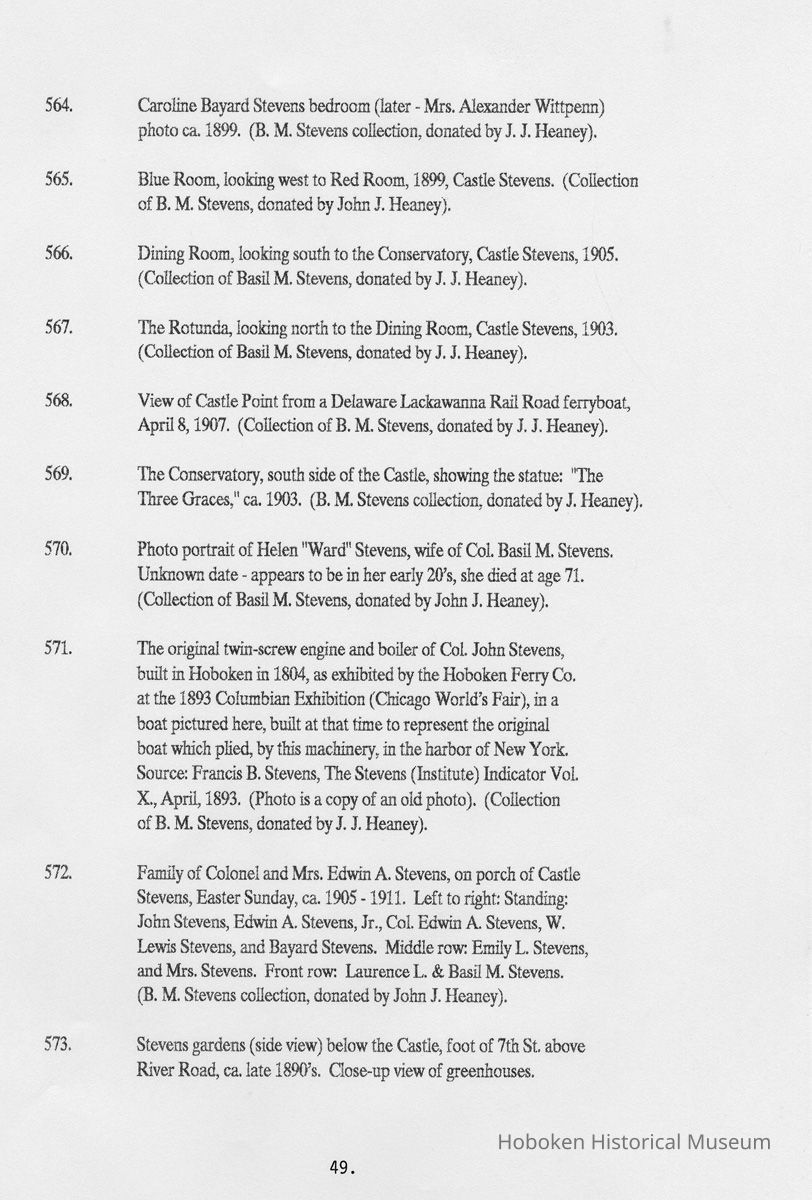 564. Caroline Bayard Stevens bedroom (later - Mrs. Alexander Wittpenn) photo ca. 1899. (B. M. Stevens collection, donated by J. J. Heaney).

565. Blue Room, looking west to Red Room, 1899, Castle Stevens. (Collection of B. M. Stevens, donated by John J. Heaney).

566. Dining Room, looking south to the Conservatory, Castle Stevens, 1905. (Collection of Basil M. Stevens, donated by J. J. Heaney).

567. The Rotunda, looking north to the Dining Room, Castle Stevens, 1903. (Collection of Basil M. Stevens, donated by J. J. Heaney).

568. View of Castle Point from a Delaware Lackawanna Rail Road ferryboat, April 8, 1907. (Collection of B. M. Stevens, donated by J. J. Heaney).

569. The Conservatory, south side of the Castle, showing the statue: "The Three Graces," ca. 1903. (B. M. Stevens collection, donated by J. Heaney).

570. Photo portrait of Helen "Ward" Stevens, wife of Col. Basil M. Stevens. Unknown date - appears to be in her early 20's, she died at age 71. (Collection of Basil M. Stevens, donated by John J. Heaney).

571. The original twin-screw engine and boiler of Col. John Stevens, built in Hoboken in 1804, as exhibited by the Hoboken Ferry Co. at the 1893 Columbian Exhibition (Chicago World's Fair), in a boat pictured here, built at that time to represent the original boat which plied, by this machinery, in the harbor of New York. Source: Francis B. Stevens, The Stevens (Institute) Indicator Vol. X., April, 1893. (Photo is a copy of an old photo). (Collection of B. M. Stevens, donated by J. J. Heaney).

572. Family of Colonel and Mrs. Edwin A. Stevens, on porch of Castle Stevens, Easter Sunday, ca. 1905 - 1911. Left to right: Standing: John Stevens, Edwin A. Stevens, Jr., Col. Edwin A. Stevens, W. Lewis Stevens, and Bayard Stevens. Middle row: Emily L. Stevens, and Mrs. Stevens. Front row: Laurence L. & Basil M. Stevens. (B. M. Stevens collection, donated by John J. Heaney).

573. Stevens gardens (side view) below the Castle, foot of 7th St. above River Road, ca. late 1890's. Close-up view of greenhouses.

Hoboken Historical Museum

49.